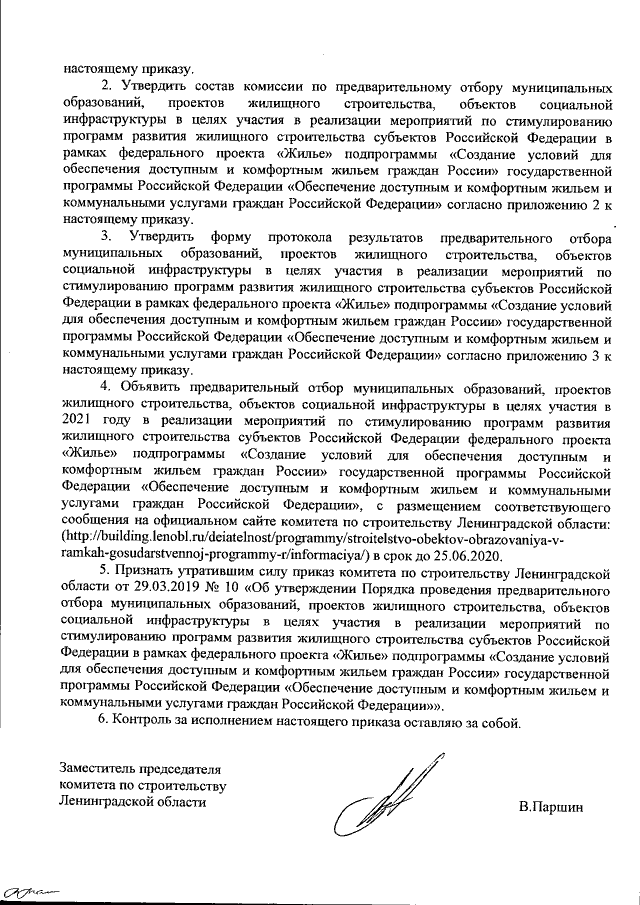 настоящему приказу.

2. Утвердить состав комиссии по предварительному отбору муниципальных образований, проектов жилищного строительства, объектов социальной инфраструктуры в целях участия в реализации мероприятий по стимулированию программ развития жилищного строительства субъектов Российской Федерации в рамках федерального проекта «Жилье» подпрограммы «Создание условий для обеспечения доступным и комфортным жильем граждан России» государственной программы Российской Федерации «Обеспечение доступным и комфортным жильем и коммунальными услугами граждан Российской Федерации» согласно приложению 2 к настоящему приказу.

3. Утвердить форму протокола результатов предварительного отбора муниципальных образований, проектов жилищного строительства, объектов социальной инфраструктуры в целях участия в реализации мероприятий по стимулированию программ развития жилищного строительства субъектов Российской Федерации в рамках федерального проекта «Жилье» подпрограммы «Создание условий для обеспечения доступным и комфортным жильем граждан России» государственной программы Российской Федерации «Обеспечение доступным и комфортным жильем и коммунальными услугами граждан Российской Федерации» согласно приложению 3 к настоящему приказу.

4. Объявить предварительный отбор муниципальных образований, проектов жилищного строительства, объектов социальной инфраструктуры в целях участия в 2021 году в реализации мероприятий по стимулированию программ развития жилищного строительства субъектов Российской Федерации федерального проекта «Жилье» подпрограммы «Создание условий для обеспечения доступным и комфортным жильем граждан России» государственной программы Российской Федерации «Обеспечение доступным и комфортным жильем и коммунальными услугами граждан Российской Федерации», с размещением соответствующего сообщения на официальном сайте комитета по строительству Ленинградской области: (http://building.lenobl.ru/deiatelnost/programmy/stroitelstvo-obektov-obrazovaniya-v-ramkah-gosudarstvennoj-programmy-r/informaciya/) в срок до 25.06.2020.

5. Признать утратившим силу приказ комитета по строительству Ленинградской области от 29.03.2019 № 10 «Об утверждении Порядка проведения предварительного отбора муниципальных образований, проектов жилищного строительства, объектов социальной инфраструктуры в целях участия в реализации мероприятий по стимулированию программ развития жилищного строительства субъектов Российской Федерации в рамках федерального проекта «Жилье» подпрограммы «Создание условий для обеспечения доступным и комфортным жильем граждан России» государственной программы Российской Федерации «Обеспечение доступным и комфортным жильем и коммунальными услугами граждан Российской Федерации»».

6. Контроль за исполнением настоящего приказа оставляю за собой.

Заместитель председателя
комитета по строительству
Ленинградской области

В.Паршин